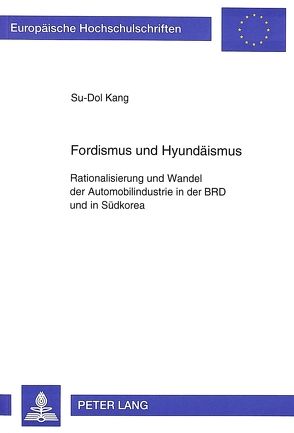 Europäische Hochschulschriften

Su-Dol Kang

Fordismus und Hyundäismus

Rationalisierung und Wandel der Automobilindustrie in der BRD und in Südkorea

PETER LANG